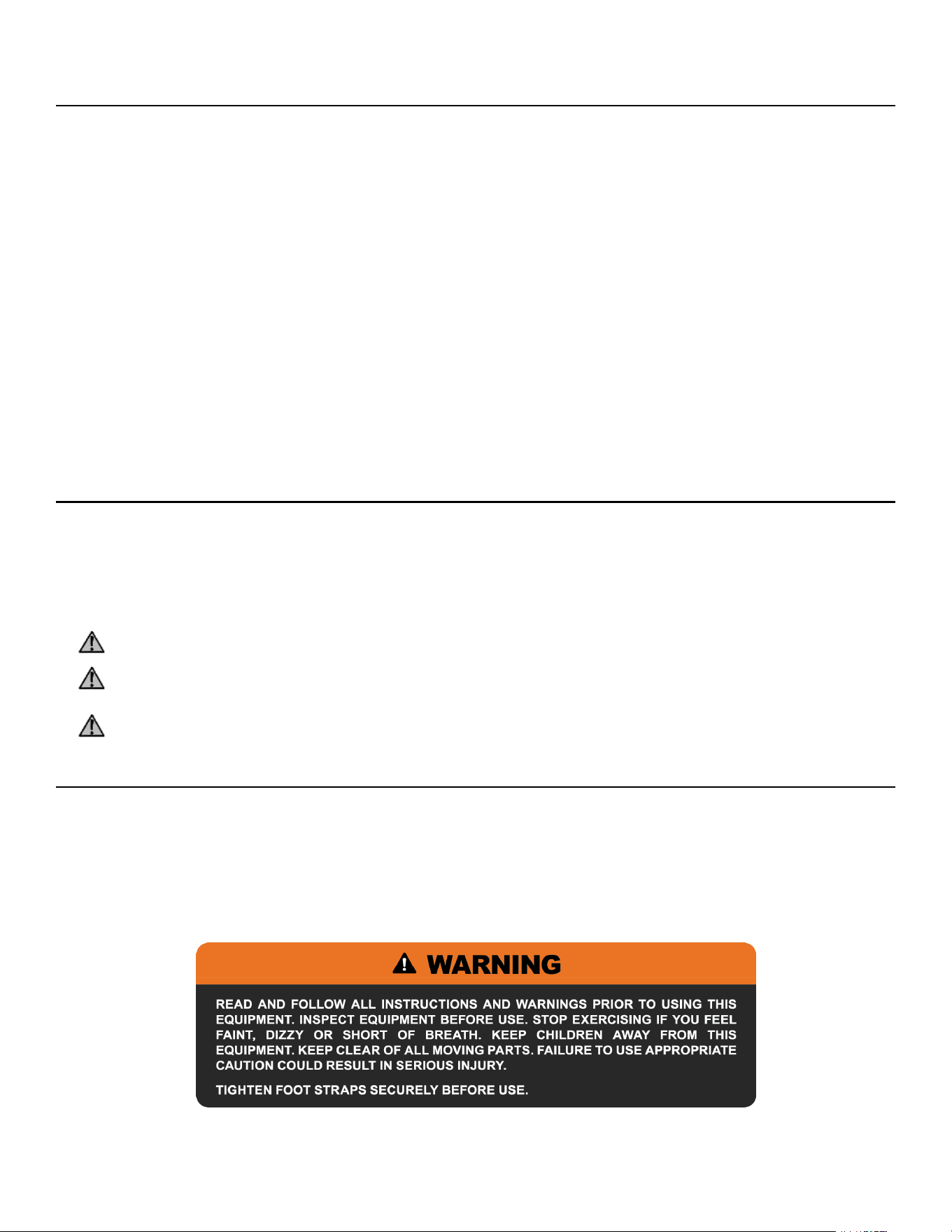 WARNING

READ AND FOLLOW ALL INSTRUCTIONS AND WARNINGS PRIOR TO USING THIS EQUIPMENT. INSPECT EQUIPMENT BEFORE USE. STOP EXERCISING IF YOU FEEL FAINT, DIZZY OR SHORT OF BREATH. KEEP CHILDREN AWAY FROM THIS EQUIPMENT. KEEP CLEAR OF ALL MOVING PARTS. FAILURE TO USE APPROPRIATE CAUTION COULD RESULT IN SERIOUS INJURY.

TIGHTEN FOOT STRAPS SECURELY BEFORE USE.